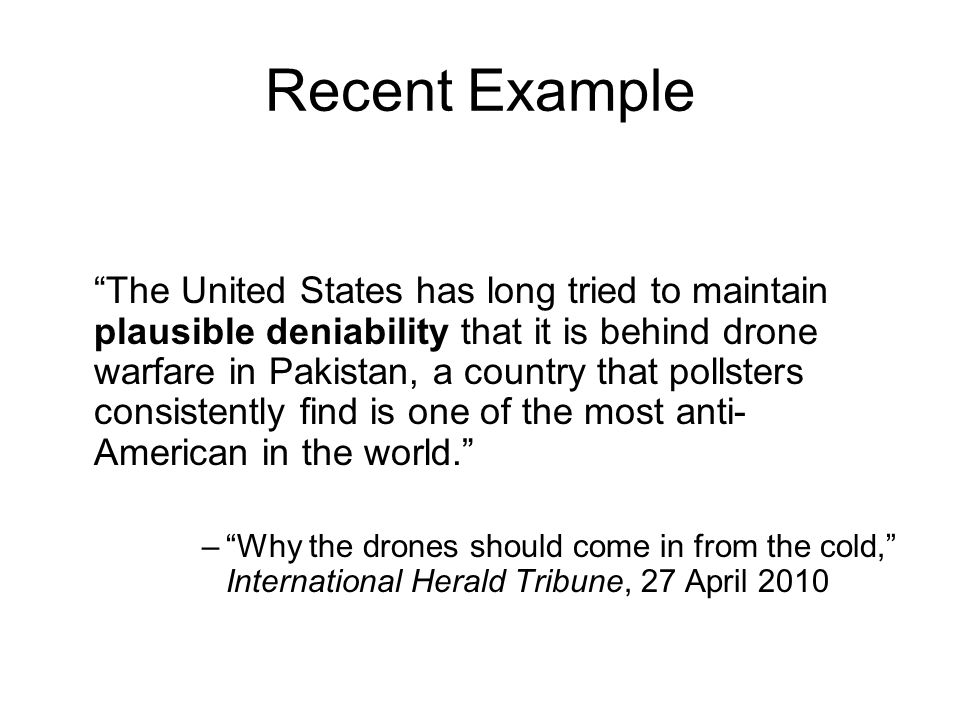 Recent Example

“The United States has long tried to maintain plausible deniability that it is behind drone warfare in Pakistan, a country that pollsters consistently find is one of the most anti-American in the world.”

– “Why the drones should come in from the cold,” International Herald Tribune, 27 April 2010